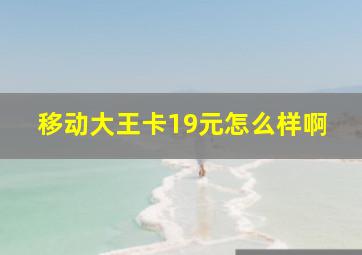 移动大王卡19元怎么样啊